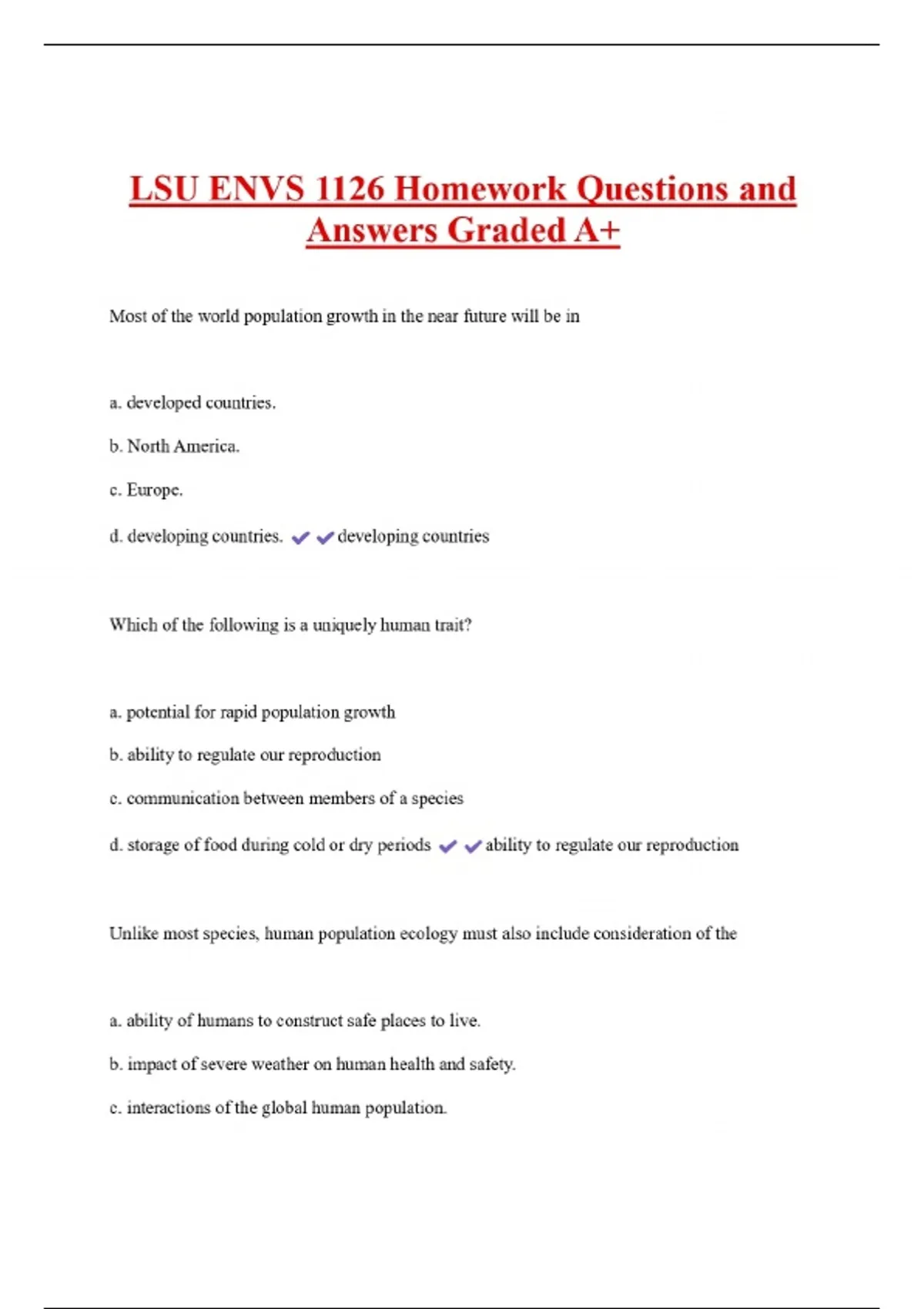 LSU ENVS 1126 Homework Questions and Answers Graded A+

Most of the world population growth in the near future will be in

a. developed countries.

b. North America.

c. Europe.

d. developing countries. ✔✔developing countries

Which of the following is a uniquely human trait?

a. potential for rapid population growth

b. ability to regulate our reproduction

c. communication between members of a species

d. storage of food during cold or dry periods ✔✔ability to regulate our reproduction

Unlike most species, human population ecology must also include consideration of the

a. ability of humans to construct safe places to live.

b. impact of severe weather on human health and safety.

c. interactions of the global human population.